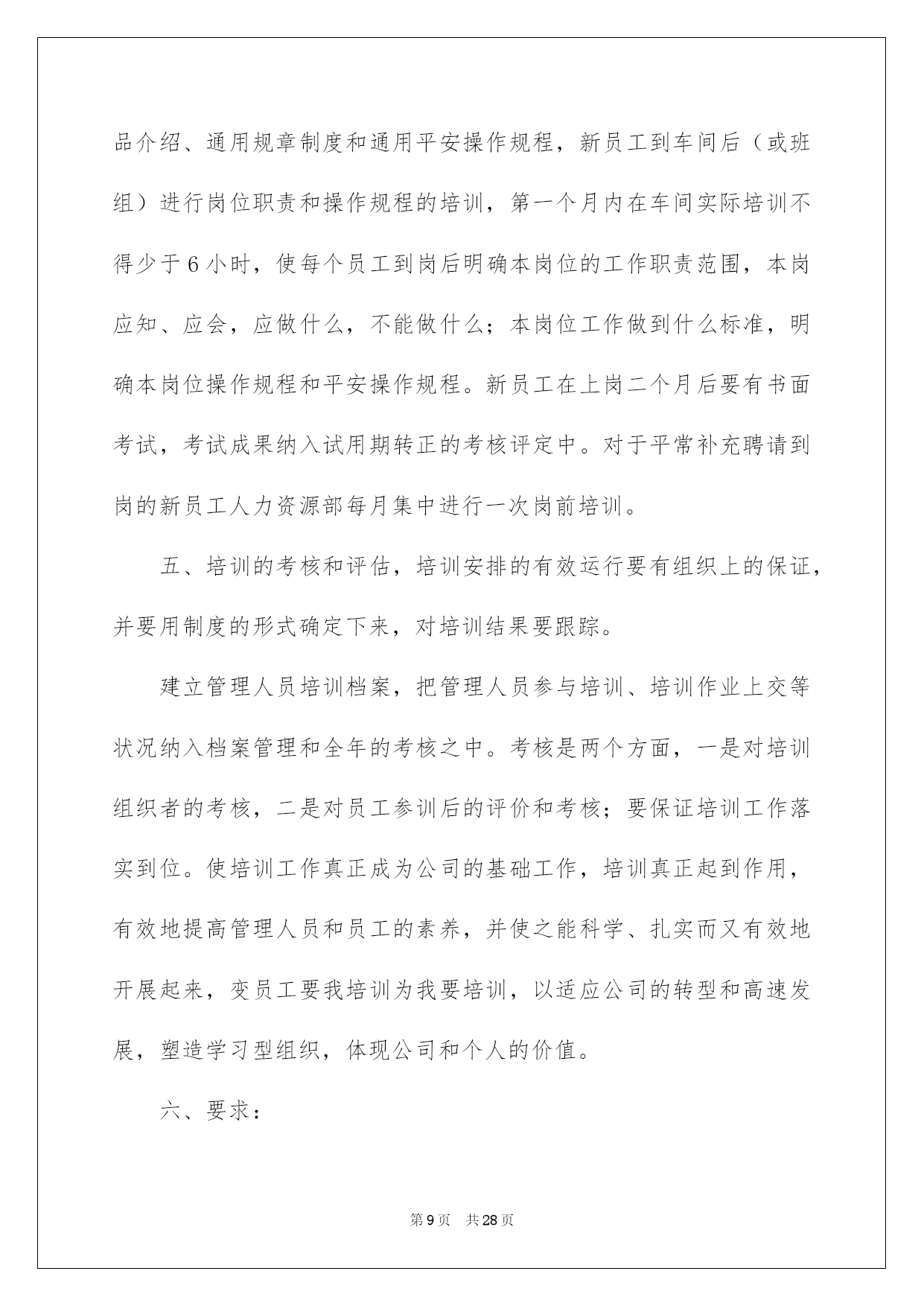 品介绍、通用规章制度和通用平安操作规程，新员工到车间后（或班组）进行岗位职责和操作规程的培训，第一个月内在车间实际培训不得少于6小时，使每个员工到岗后明确本岗位的工作职责范围，本岗应知、应会，应做什么，不能做什么；本岗位工作做到什么标准，明确本岗位操作规程和平安操作规程。新员工在上岗二个月后要有书面考试，考试成果纳入试用期转正的考核评定中。对于平常补充聘请到岗的新员工人力资源部每月集中进行一次岗前培训。

五、培训的考核和评估，培训安排的有效运行要有组织上的保证，并要用制度的形式确定下来，对培训结果要跟踪。

建立管理人员培训档案，把管理人员参与培训、培训作业上交等状况纳入档案管理和全年的考核之中。考核是两个方面，一是对培训组织者的考核，二是对员工参训后的评价和考核；要保证培训工作落实到位。使培训工作真正成为公司的基础工作，培训真正起到作用，有效地提高管理人员和员工的素养，并使之能科学、扎实而又有效地开展起来，变员工要我培训为我要培训，以适应公司的转型和高速发展，塑造学习型组织，体现公司和个人的价值。

六、要求：

第9页 共28页